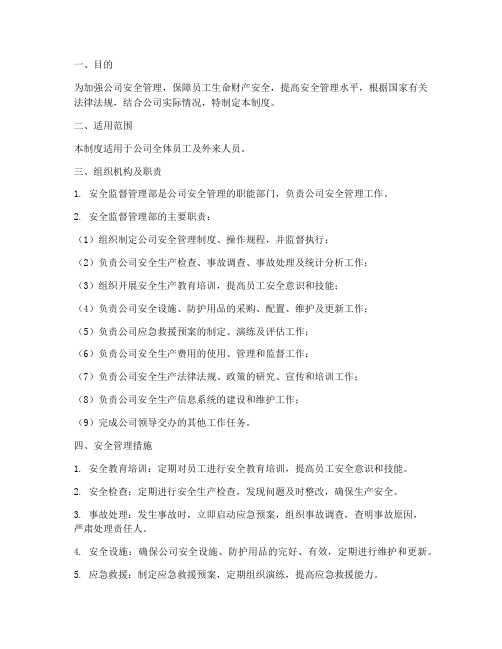 一、目的

为加强公司安全管理，保障员工生命财产安全，提高安全管理水平，根据国家有关法律法规，结合公司实际情况，特制定本制度。

二、适用范围

本制度适用于公司全体员工及外来人员。

三、组织机构及职责

1. 安全监督管理部是公司安全管理的职能部门，负责公司安全管理工作。

2. 安全监督管理部的主要职责：

（1）组织制定公司安全管理制度、操作规程，并监督执行；

（2）负责公司安全生产检查、事故调查、事故处理及统计分析工作；

（3）组织开展安全生产教育培训，提高员工安全意识和技能；

（4）负责公司安全设施、防护用品的采购、配置、维护及更新工作；

（5）负责公司应急救援预案的制定、演练及评估工作；

（6）负责公司安全生产费用的使用、管理和监督工作；

（7）负责公司安全生产法律法规、政策的研究、宣传和培训工作；

（8）负责公司安全生产信息系统的建设和维护工作；

（9）完成公司领导交办的其他工作任务。

四、安全管理措施

1. 安全教育培训：定期对员工进行安全教育培训，提高员工安全意识和技能。

2. 安全检查：定期进行安全生产检查，发现问题及时整改，确保生产安全。

3. 事故处理：发生事故时，立即启动应急预案，组织事故调查，查明事故原因，严肃处理责任人。

4. 安全设施：确保公司安全设施、防护用品的完好、有效，定期进行维护和更新。

5. 应急救援：制定应急救援预案，定期组织演练，提高应急救援能力。